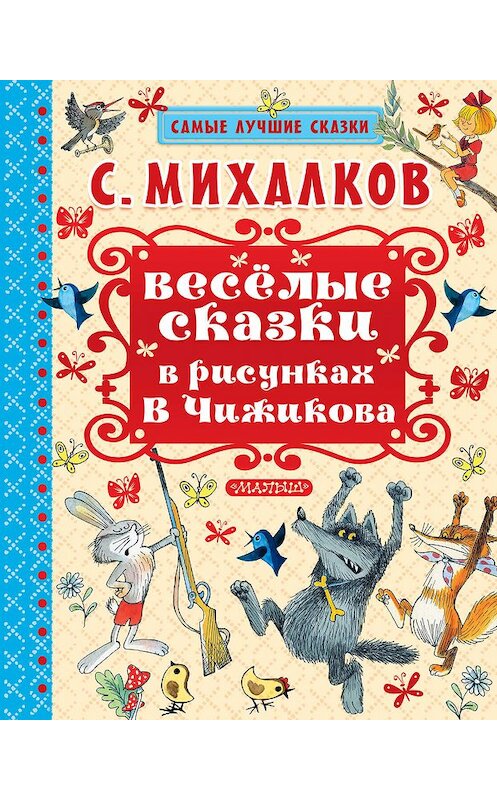 САМЫЕ ЛУЧШИЕ СКАЗКИ

С. МИХАЛКОВ

весёлые сказки в рисунках В Чижикова

МАЛЫШ